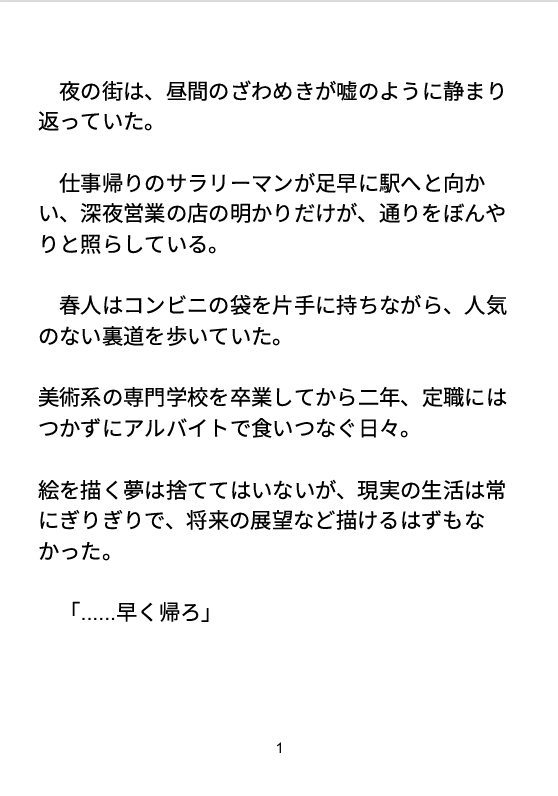 夜の街は、昼間のざわめきが嘘のように静まり返っていた。

仕事帰りのサラリーマンが足早に駅へと向かい、深夜営業の店の明かりだけが、通りをぼんやりと照らしている。

春人はコンビニの袋を片手に持ちながら、人気のない裏道を歩いていた。

美術系の専門学校を卒業してから二年、定職にはつかずにアルバイトで食いつなぐ日々。

絵を描く夢は捨ててはいないが、現実の生活は常にぎりぎりで、将来の展望など描けるはずもなかった。

「……早く帰ろ」

1